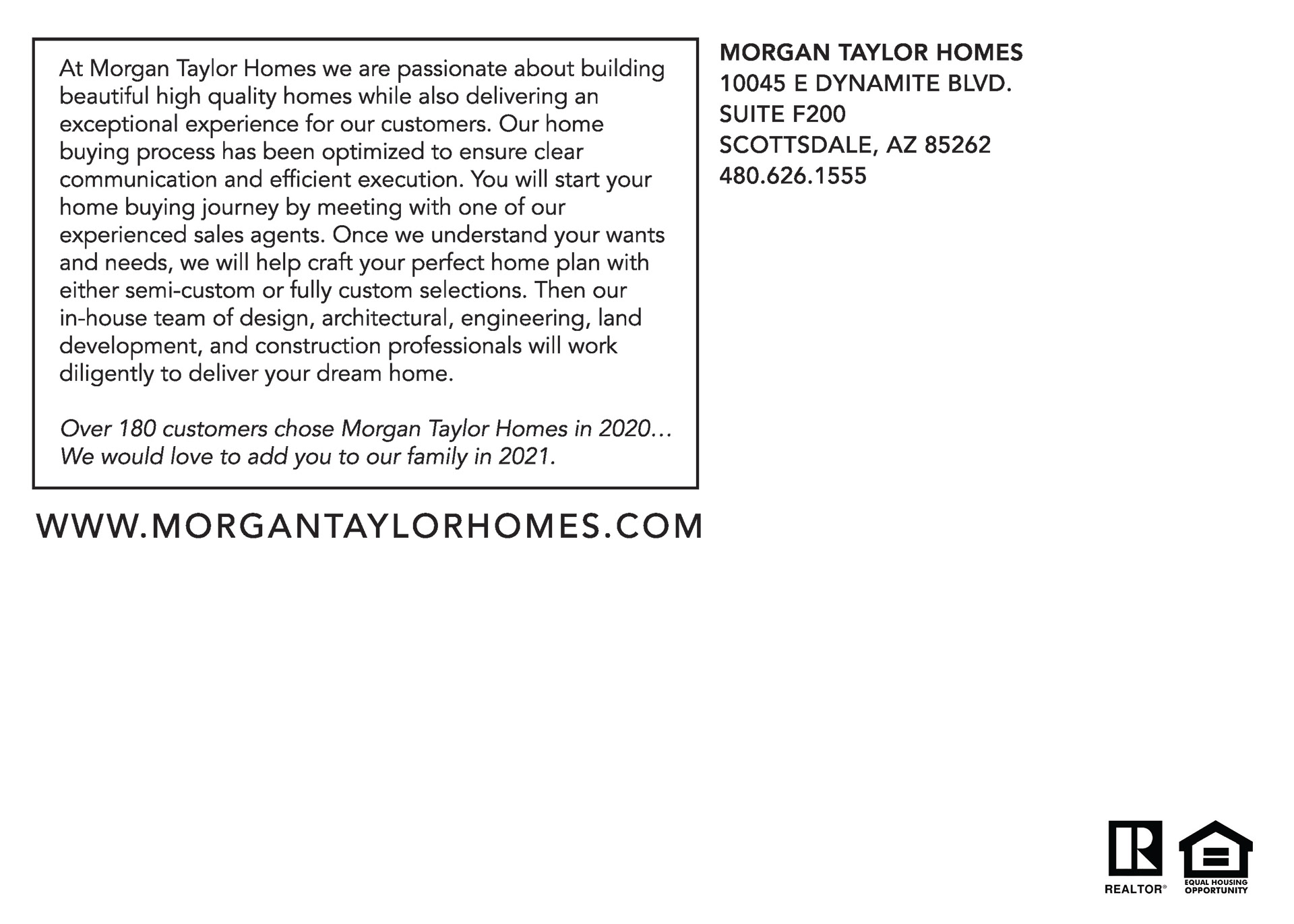 At Morgan Taylor Homes we are passionate about building beautiful high quality homes while also delivering an exceptional experience for our customers. Our home buying process has been optimized to ensure clear communication and efficient execution. You will start your home buying journey by meeting with one of our experienced sales agents. Once we understand your wants and needs, we will help craft your perfect home plan with either semi-custom or fully custom selections. Then our in-house team of design, architectural, engineering, land development, and construction professionals will work diligently to deliver your dream home.

Over 180 customers chose Morgan Taylor Homes in 2020… We would love to add you to our family in 2021.

WWW.MORGANTAYLORHOMES.COM

MORGAN TAYLOR HOMES
10045 E DYNAMITE BLVD.
SUITE F200
SCOTTSDALE, AZ 85262
480.626.1555

REALTOR®

EQUAL HOUSING OPPORTUNITY